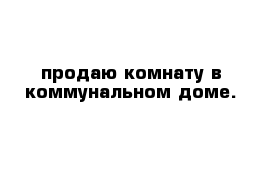 продаю комнату в коммунальном доме.